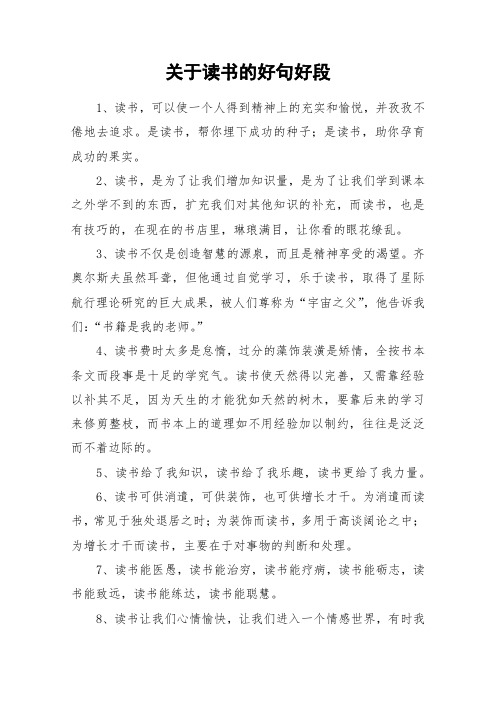 关于读书的好句好段

1、读书，可以使一个人得到精神上的充实和愉悦，并孜孜不倦地去追求。是读书，帮你埋下成功的种子；是读书，助你孕育成功的果实。

2、读书，是为了让我们增加知识量，是为了让我们学到课本之外学不到的东西，扩充我们对其他知识的补充，而读书，也是有技巧的，在现在的书店里，琳琅满目，让你看的眼花缭乱。

3、读书不仅是创造智慧的源泉，而且是精神享受的渴望。齐奥尔斯夫虽然耳聋，但他通过自觉学习，乐于读书，取得了星际航行理论研究的巨大成果，被人们尊称为“宇宙之父”，他告诉我们：“书籍是我的老师。”

4、读书费时太多是怠惰，过分的藻饰装潢是矫情，全按书本条文而段事是十足的学究气。读书使天然得以完善，又需靠经验以补其不足，因为天生的才能犹如天然的树木，要靠后来的学习来修剪整枝，而书本上的道理如不用经验加以制约，往往是泛泛而不着边际的。

5、读书给了我知识，读书给了我乐趣，读书更给了我力量。

6、读书可供消遣，可供装饰，也可供增长才干。为消遣而读书，常见于独处退居之时；为装饰而读书，多用于高谈阔论之中；为增长才干而读书，主要在于对事物的判断和处理。

7、读书能医愚，读书能治穷，读书能疗病，读书能砺志，读书能致远，读书能练达，读书能聪慧。

8、读书让我们心情愉快，让我们进入一个情感世界，有时我